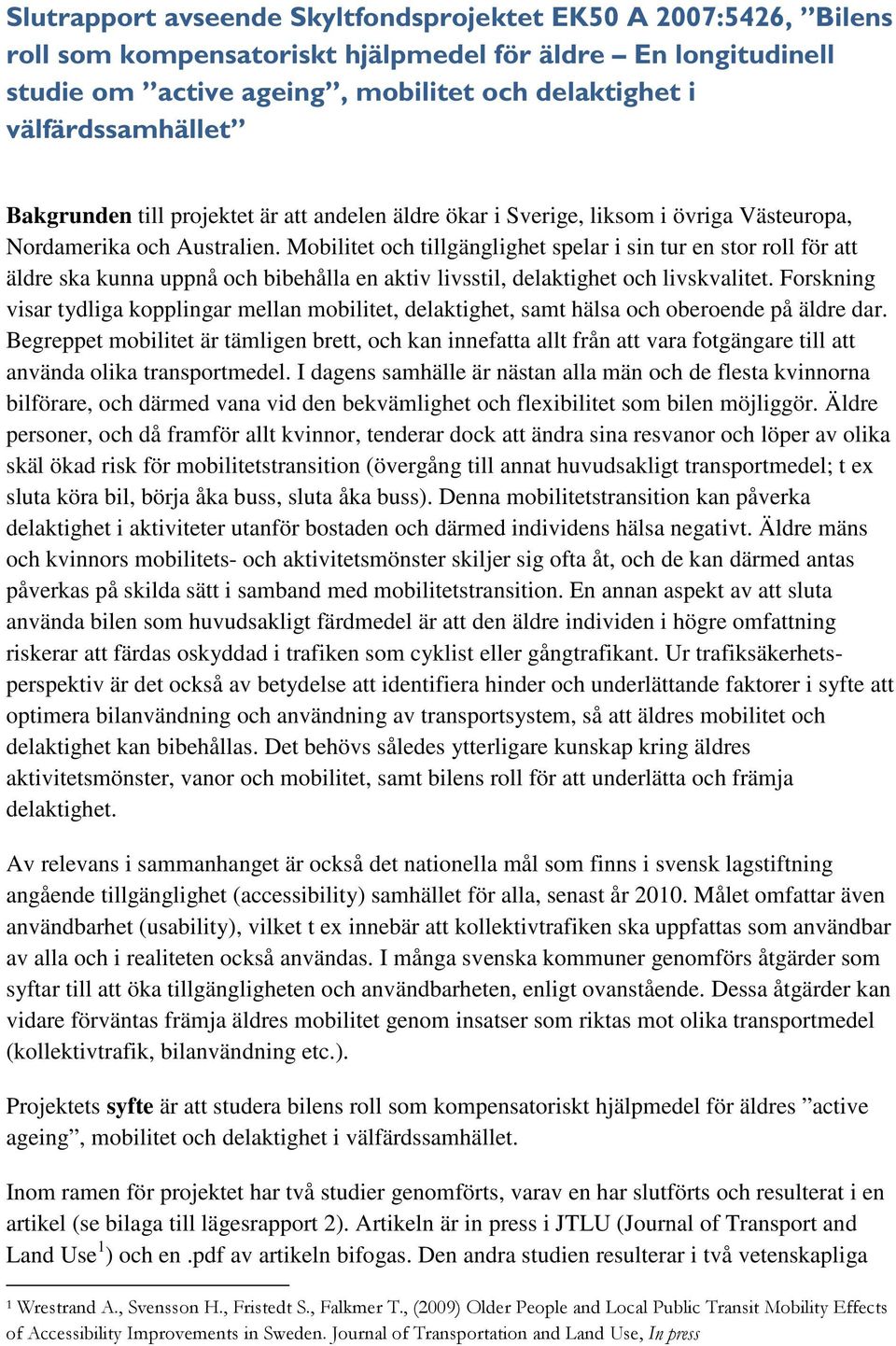 Slutrapport avseende Skyltfondsprojektet EK50 A 2007:5426, ”Bilens roll som kompensatoriskt hjälpmedel för äldre – En longitudinell studie om ”active ageing”, mobilitet och delaktighet i välfärdssamhället”

Bakgrunden till projektet är att andelen äldre ökar i Sverige, liksom i övriga Västeuropa, Nordamerika och Australien. Mobilitet och tillgänglighet spelar i sin tur en stor roll för att äldre ska kunna uppnå och bibehålla en aktiv livsstil, delaktighet och livskvalitet. Forskning visar tydliga kopplingar mellan mobilitet, delaktighet, samt hälsa och oberoende på äldre dar. Begreppet mobilitet är tämligen brett, och kan innefatta allt från att vara fotgängare till att använda olika transportmedel. I dagens samhälle är nästan alla män och de flesta kvinnorna bilförare, och därmed vana vid den bekvämlighet och flexibilitet som bilen möjliggör. Äldre personer, och då framför allt kvinnor, tenderar dock att ändra sina resvanor och löper av olika skäl ökad risk för mobilitetstransition (övergång till annat huvudsakligt transportmedel; t ex sluta köra bil, börja åka buss, sluta åka buss). Denna mobilitetstransition kan påverka delaktighet i aktiviteter utanför bostaden och därmed individens hälsa negativt. Äldre mäns och kvinnors mobilitets- och aktivitetsmönster skiljer sig ofta åt, och de kan därmed antas påverkas på skilda sätt i samband med mobilitetstransition. En annan aspekt av att sluta använda bilen som huvudsakligt färdmedel är att den äldre individen i högre omfattning riskerar att färdas oskyddad i trafiken som cyklist eller gångtrafikant. Ur trafiksäkerhetsperspektiv är det också av betydelse att identifiera hinder och underlättande faktorer i syfte att optimera bilanvändning och användning av transportsystem, så att äldres mobilitet och delaktighet kan bibehållas. Det behövs således ytterligare kunskap kring äldres aktivitetsmönster, vanor och mobilitet, samt bilens roll för att underlätta och främja delaktighet.

Av relevans i sammanhanget är också det nationella mål som finns i svensk lagstiftning angående tillgänglighet (accessibility) samhället för alla, senast år 2010. Målet omfattar även användbarhet (usability), vilket t ex innebär att kollektivtrafiken ska uppfattas som användbar av alla och i realiteten också användas. I många svenska kommuner genomförs åtgärder som syftar till att öka tillgängligheten och användbarheten, enligt ovanstående. Dessa åtgärder kan vidare förväntas främja äldres mobilitet genom insatser som riktas mot olika transportmedel (kollektivtrafik, bilanvändning etc.).

Projektets syfte är att studera bilens roll som kompensatoriskt hjälpmedel för äldres ”active ageing”, mobilitet och delaktighet i välfärdssamhället.

Inom ramen för projektet har två studier genomförts, varav en har slutförts och resulterat i en artikel (se bilaga till lägesrapport 2). Artikeln är in press i JTLU (Journal of Transport and Land Use$^1$) och en .pdf av artikeln bifogas. Den andra studien resulterar i två vetenskapliga

$^1$ Wrestrand A., Svensson H., Fristedt S., Falkmer T., (2009) Older People and Local Public Transit Mobility Effects of Accessibility Improvements in Sweden. Journal of Transportation and Land Use, In press